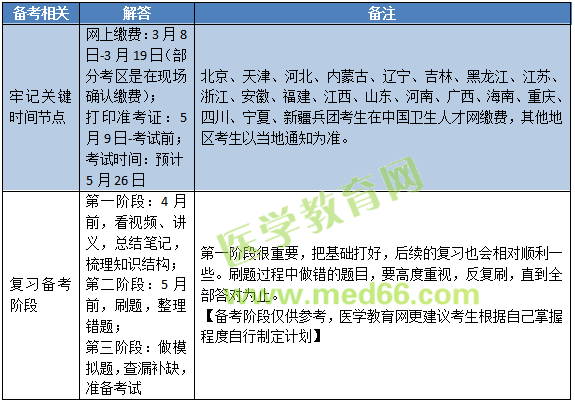 | 备考相关 | 解答 | 备注 |
|---|---|---|
| 牢记关键时间节点 | 网上缴费：3月8日-3月19日（部分考区是在现场确认缴费）；打印准考证：5月9日-考试前；考试时间：预计5月26日 | 北京、天津、河北、内蒙古、辽宁、吉林、黑龙江、江苏、浙江、安徽、福建、江西、山东、河南、广西、海南、重庆、四川、宁夏、新疆兵团考生在中国卫生人才网缴费，其他地区考生以当地通知为准。 |
| 复习备考阶段 | 第一阶段：4月前，看视频、讲义，总结笔记，梳理知识结构；第二阶段：5月前，刷题，整理错题；第三阶段：做模拟题，查漏补缺，准备考试 | 第一阶段很重要，把基础打好，后续的复习也会相对顺利一些。刷题过程中做错的题目，要高度重视，反复刷，直到全部答对为止。【备考阶段仅供参考，医学教育网更建议考生根据自己掌握程度自行制定计划】 |

医学教育网
www.med66.com